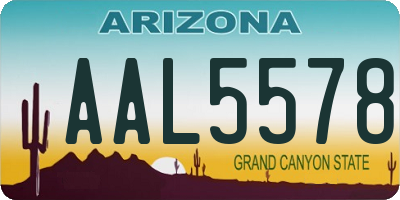 ARIZONA

AAL5578

GRAND CANYON STATE